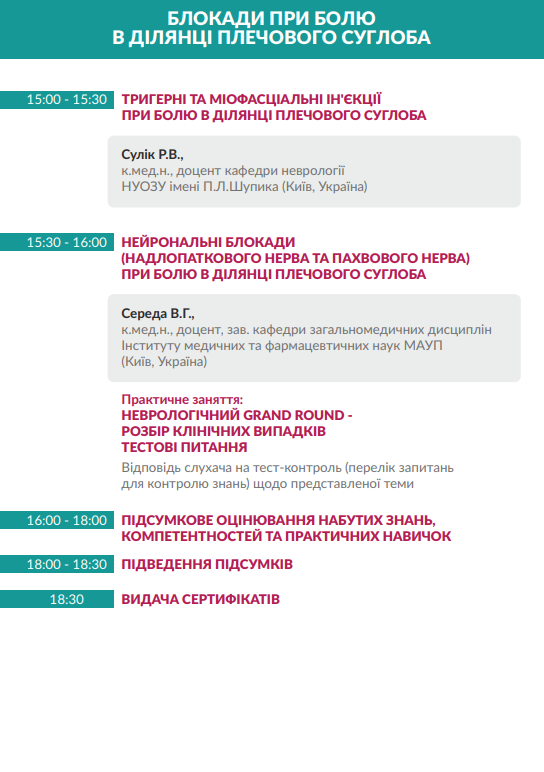 БЛОКАДИ ПРИ БОЛЮ
В ДІЛЯНЦІ ПЛЕЧОВОГО СУГЛОБА

15:00 - 15:30

ТРИГЕРНІ ТА МІОФАСЦІАЛЬНІ ІН'ЄКЦІЇ
ПРИ БОЛЮ В ДІЛЯНЦІ ПЛЕЧОВОГО СУГЛОБА

Сулік Р.В.,
к.мед.н., доцент кафедри неврології
НУОЗУ імені П.Л.Шупика (Київ, Україна)

15:30 - 16:00

НЕЙРОНАЛЬНІ БЛОКАДИ
(НАДЛОПАТКОВОГО НЕРВА ТА ПАХВОВОГО НЕРВА)
ПРИ БОЛЮ В ДІЛЯНЦІ ПЛЕЧОВОГО СУГЛОБА

Середа В.Г.,
к.мед.н., доцент, зав. кафедри загальномедичних дисциплін
Інституту медичних та фармацевтичних наук МАУП
(Київ, Україна)

Практичне заняття:
НЕВРОЛОГІЧНИЙ GRAND ROUND -
РОЗБІР КЛІНІЧНИХ ВИПАДКІВ
ТЕСТОВІ ПИТАННЯ

Відповідь слухача на тест-контроль (перелік запитань для контролю знань) щодо представленої теми

16:00 - 18:00

ПІДСУМКОВЕ ОЦІНЮВАННЯ НАБУТИХ ЗНАНЬ,
КОМПЕТЕНТНОСТЕЙ ТА ПРАКТИЧНИХ НАВИЧОК

18:00 - 18:30

ПІДВЕДЕННЯ ПІДСУМКІВ

18:30

ВИДАЧА СЕРТИФІКАТІВ